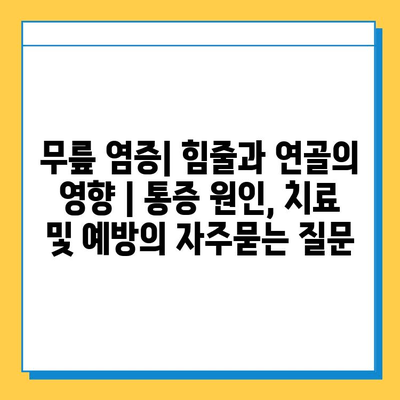 무릎 염증| 힘줄과 연골의 영향 | 통증 원인, 치료 및 예방의 자주묻는 질문